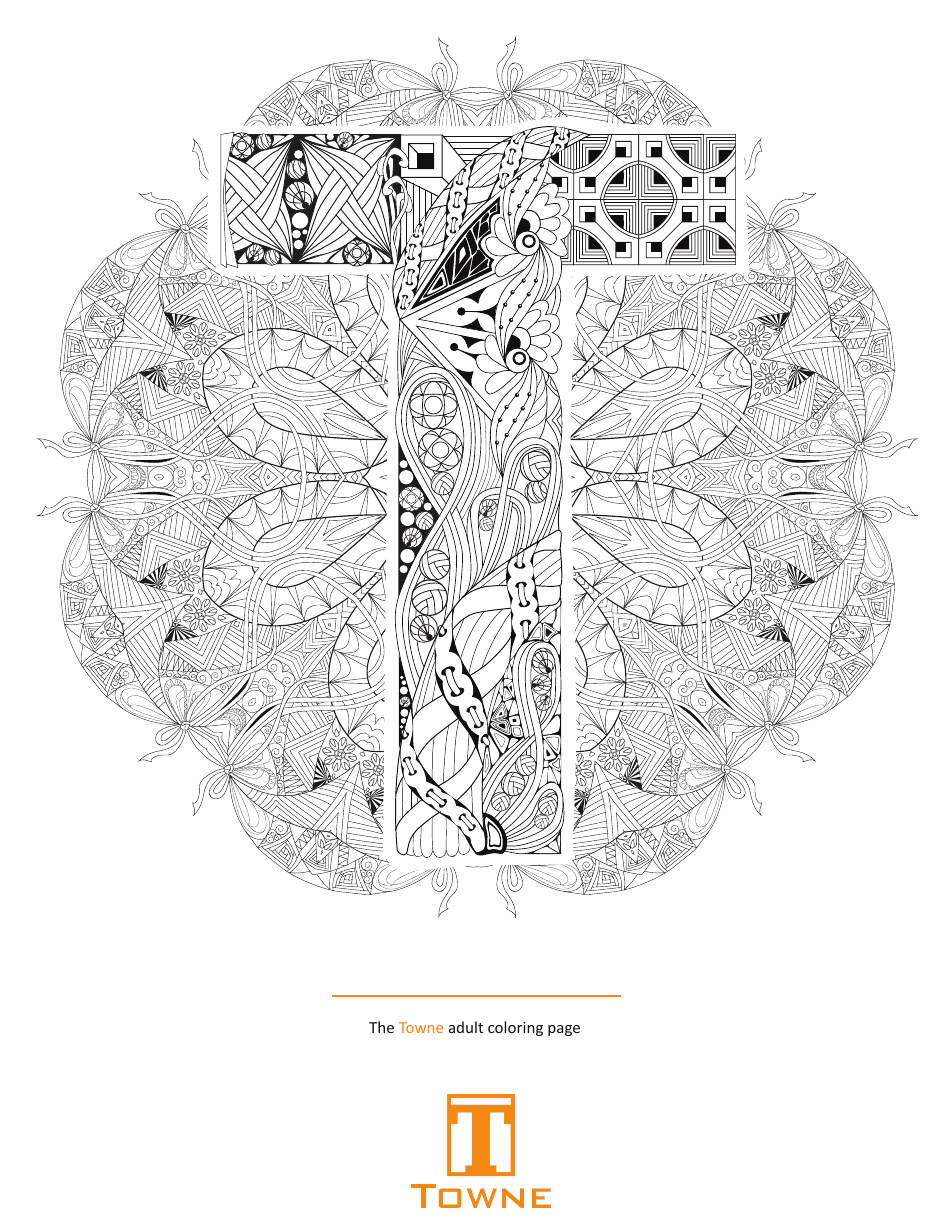 The Towne adult coloring page

TOWNE